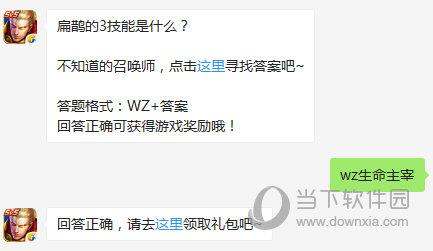 5v5

扁鹊的3技能是什么？

不知道的召唤师，点击这里寻找答案吧~

答题格式：WZ+答案
回答正确可获得游戏奖励哦！

wz生命主宰

5v5

回答正确，请去这里领取礼包吧~

当下软件园
www.downxia.com